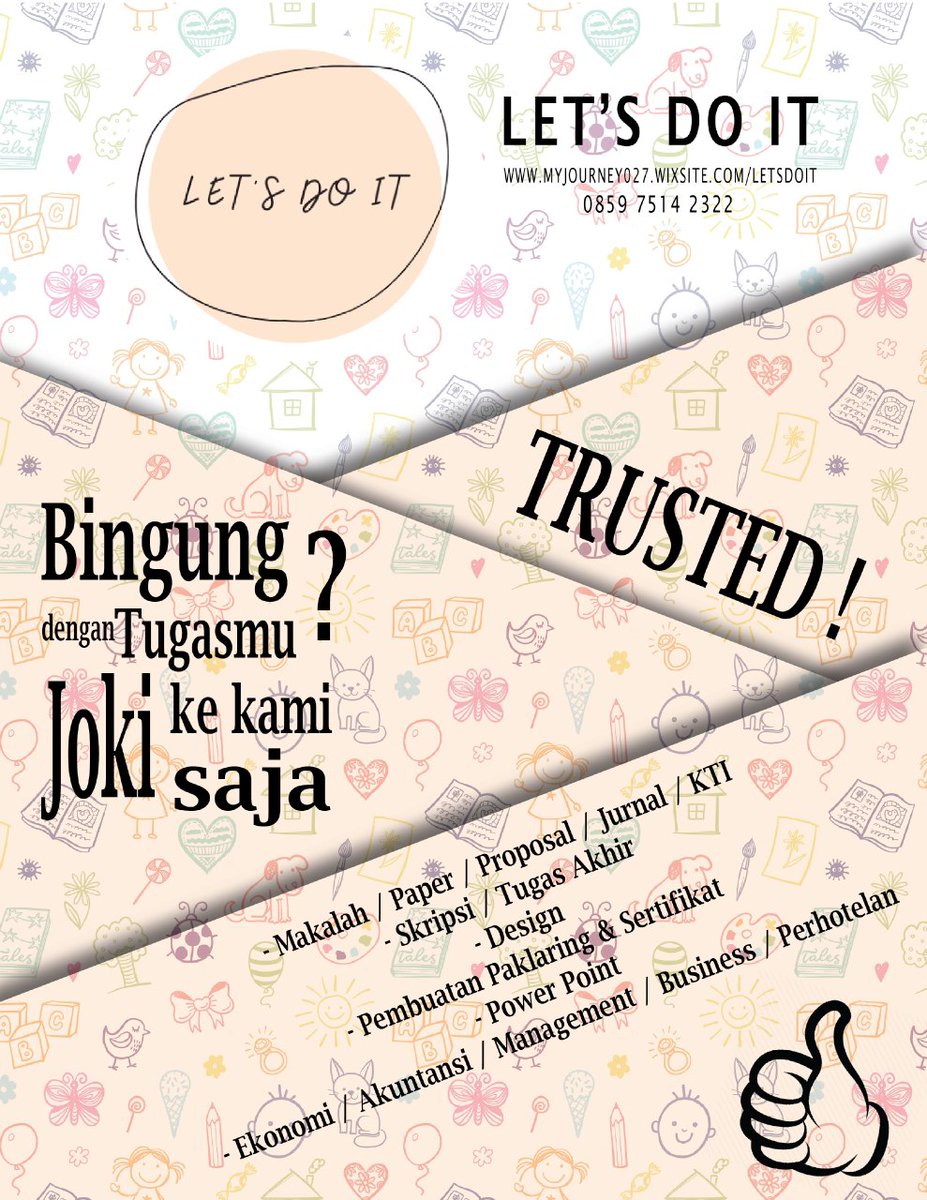 LET'S DO IT

LET'S DO IT
WWW.MYJOURNEY027.WIXSITE.COM/LETSDOIT
0859 7514 2322

TRUSTED !

Bingung
dengan Tugasmu ?
Joki ke kami
saja

- Makalah / Paper / Proposal / Jurnal / KTI
- Skripsi / Tugas Akhir
- Design
- Pembuatan Paklaring & Sertifikat
- Power Point
- Ekonomi / Akuntansi / Management / Business / Perhotelan